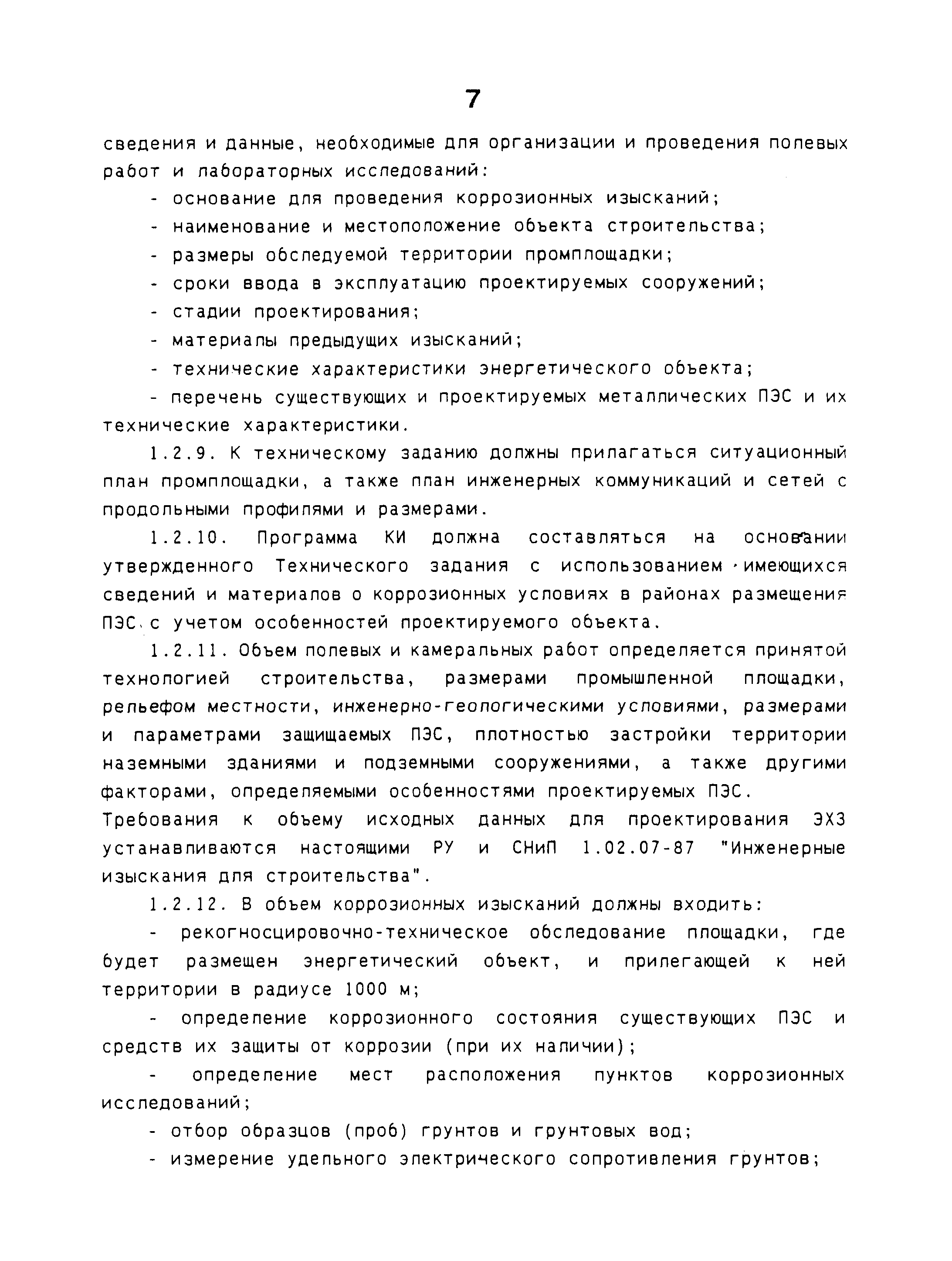 7

сведения и данные, необходимые для организации и проведения полевых работ и лабораторных исследований:

- основание для проведения коррозионных изысканий;

- наименование и местоположение объекта строительства;

- размеры обследуемой территории промплощадки;

- сроки ввода в эксплуатацию проектируемых сооружений;

- стадии проектирования;

- материалы предыдущих изысканий;

- технические характеристики энергетического объекта;

- перечень существующих и проектируемых металлических ПЭС и их технические характеристики.

1.2.9. К техническому заданию должны прилагаться ситуационный план промплощадки, а также план инженерных коммуникаций и сетей с продольными профилями и размерами.

1.2.10. Программа КИ должна составляться на основании утвержденного Технического задания с использованием имеющихся сведений и материалов о коррозионных условиях в районах размещения ПЭС с учетом особенностей проектируемого объекта.

1.2.11. Объем полевых и камеральных работ определяется принятой технологией строительства, размерами промышленной площадки, рельефом местности, инженерно-геологическими условиями, размерами и параметрами защищаемых ПЭС, плотностью застройки территории наземными зданиями и подземными сооружениями, а также другими факторами, определяемыми особенностями проектируемых ПЭС. Требования к объему исходных данных для проектирования ЭХЗ устанавливаются настоящими РУ и СНиП 1.02.07-87 "Инженерные изыскания для строительства".

1.2.12. В объем коррозионных изысканий должны входить:

- рекогносцировочно-техническое обследование площадки, где будет размещен энергетический объект, и прилегающей к ней территории в радиусе 1000 м;

- определение коррозионного состояния существующих ПЭС и средств их защиты от коррозии (при их наличии);

- определение мест расположения пунктов коррозионных исследований;

- отбор образцов (проб) грунтов и грунтовых вод;

- измерение удельного электрического сопротивления грунтов;